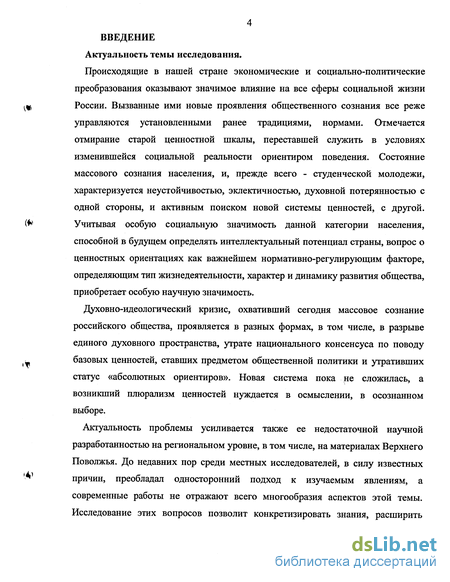 4

ВВЕДЕНИЕ

Актуальность темы исследования.

Происходящие в нашей стране экономические и социально-политические преобразования оказывают значимое влияние на все сферы социальной жизни России. Вызванные ими новые проявления общественного сознания все реже управляются установленными ранее традициями, нормами. Отмечается отмирание старой ценностной шкалы, переставшей служить в условиях изменившейся социальной реальности ориентиром поведения. Состояние массового сознания населения, и, прежде всего - студенческой молодежи, характеризуется неустойчивостью, эклектичностью, духовной потерянностью с одной стороны, и активным поиском новой системы ценностей, с другой. Учитывая особую социальную значимость данной категории населения, способной в будущем определять интеллектуальный потенциал страны, вопрос о ценностных ориентациях как важнейшем нормативно-регулирующим факторе, определяющим тип жизнедеятельности, характер и динамику развития общества, приобретает особую научную значимость.

Духовно-идеологический кризис, охвативший сегодня массовое сознание российского общества, проявляется в разных формах, в том числе, в разрыве единого духовного пространства, утрате национального консенсуса по поводу базовых ценностей, ставших предметом общественной политики и утративших статус «абсолютных ориентиров». Новая система пока не сложилась, а возникший плюрализм ценностей нуждается в осмыслении, в осознанном выборе.

Актуальность проблемы усиливается также ее недостаточной научной разработанностью на региональном уровне, в том числе, на материалах Верхнего Поволжья. До недавних пор среди местных исследователей, в силу известных причин, преобладал односторонний подход к изучаемым явлениям, а современные работы не отражают всего многообразия аспектов этой темы. Исследование этих вопросов позволит конкретизировать знания, расширить

dsLib.net
библиотека диссертаций